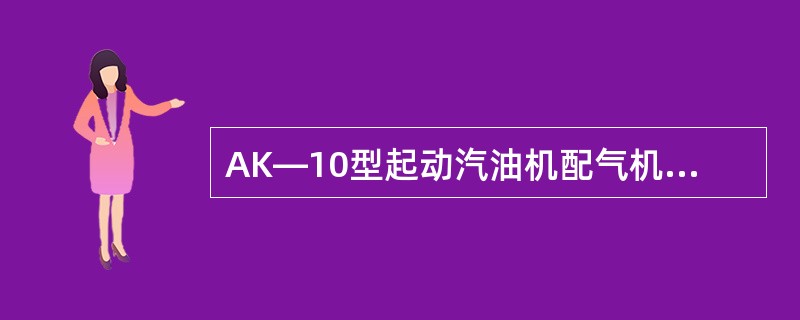 AK—10型起动汽油机配气机...